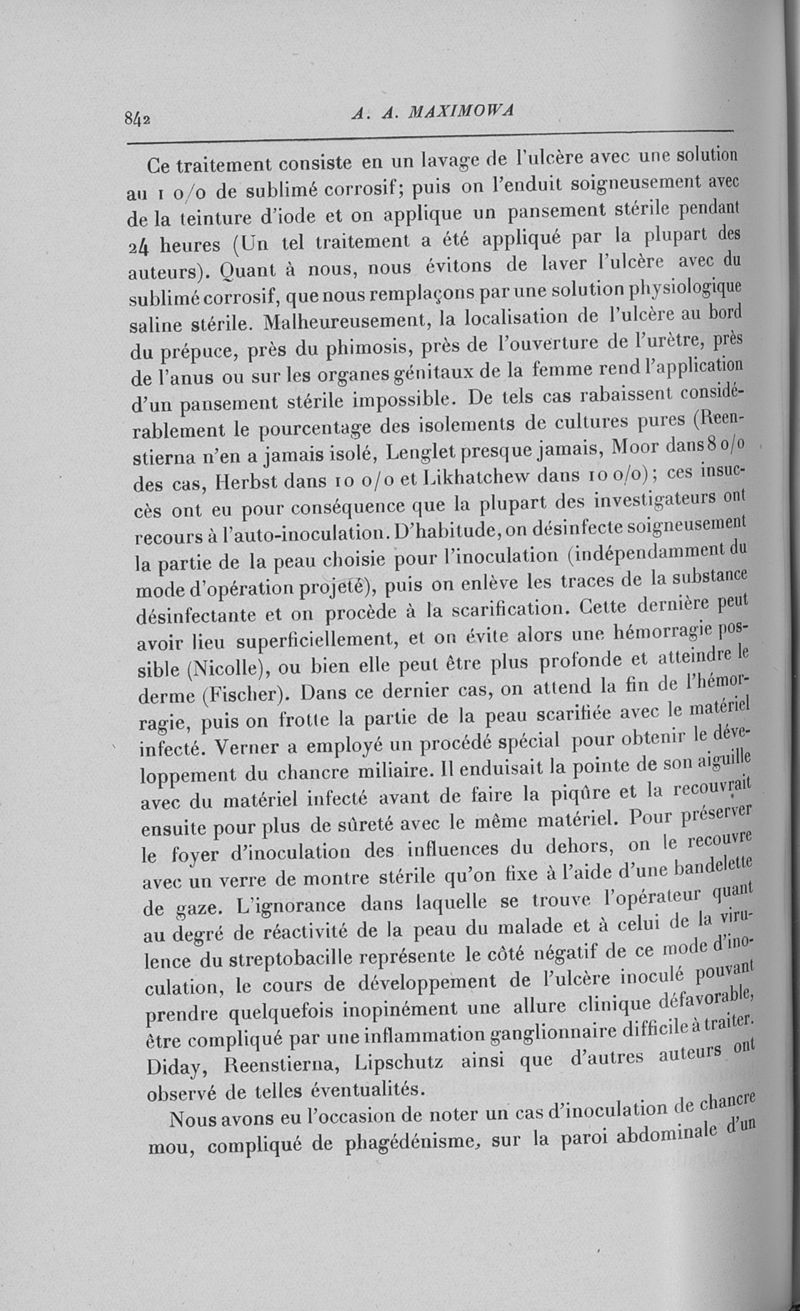 842 A. A. MAXIMOWA

Ce traitement consiste en un lavage de l'ulcère avec une solution au 1 o/o de sublimé corrosif; puis on l'enduit soigneusement avec de la teinture d'iode et on applique un pansement stérile pendant 24 heures (Un tel traitement a été appliqué par la plupart des auteurs). Quant à nous, nous évitons de laver l'ulcère avec du sublimé corrosif, que nous remplaçons par une solution physiologique saline stérile. Malheureusement, la localisation de l'ulcère au bord du prépuce, près du phimosis, près de l'ouverture de l'urètre, près de l'anus ou sur les organes génitaux de la femme rend l'application d'un pansement stérile impossible. De tels cas rabaissent considérablement le pourcentage des isolements de cultures pures (Reenstierna n'en a jamais isolé, Lenglet presque jamais, Moor dans 8 o/o des cas, Herbst dans 10 o/o et Likhatchew dans 10 o/o); ces insuccès ont eu pour conséquence que la plupart des investigateurs ont recours à l'auto-inoculation. D'habitude, on désinfecte soigneusement la partie de la peau choisie pour l'inoculation (indépendamment du mode d'opération projeté), puis on enlève les traces de la substance désinfectante et on procède à la scarification. Cette dernière peut avoir lieu superficiellement, et on évite alors une hémorragie possible (Nicolle), ou bien elle peut être plus profonde et atteindre le derme (Fischer). Dans ce dernier cas, on attend la fin de l'hémorragie, puis on frotte la partie de la peau scarifiée avec le matériel infecté. Verner a employé un procédé spécial pour obtenir le développement du chancre miliaire. Il enduisait la pointe de son aiguille avec du matériel infecté avant de faire la piqûre et la recouvrait ensuite pour plus de sûreté avec le même matériel. Pour préserver le foyer d'inoculation des influences du dehors, on le recouvre avec un verre de montre stérile qu'on fixe à l'aide d'une bandelette de gaze. L'ignorance dans laquelle se trouve l'opérateur quant au degré de réactivité de la peau du malade et à celui de la virulence du streptobacille représente le côté négatif de ce mode d'inoculation, le cours de développement de l'ulcère inoculé pouvant prendre quelquefois inopinément une allure clinique défavorable, être compliqué par une inflammation ganglionnaire difficile à traiter. Diday, Reenstierna, Lipschutz ainsi que d'autres auteurs ont observé de telles éventualités.

Nous avons eu l'occasion de noter un cas d'inoculation de chancre mou, compliqué de phagédénisme, sur la paroi abdominale d'un